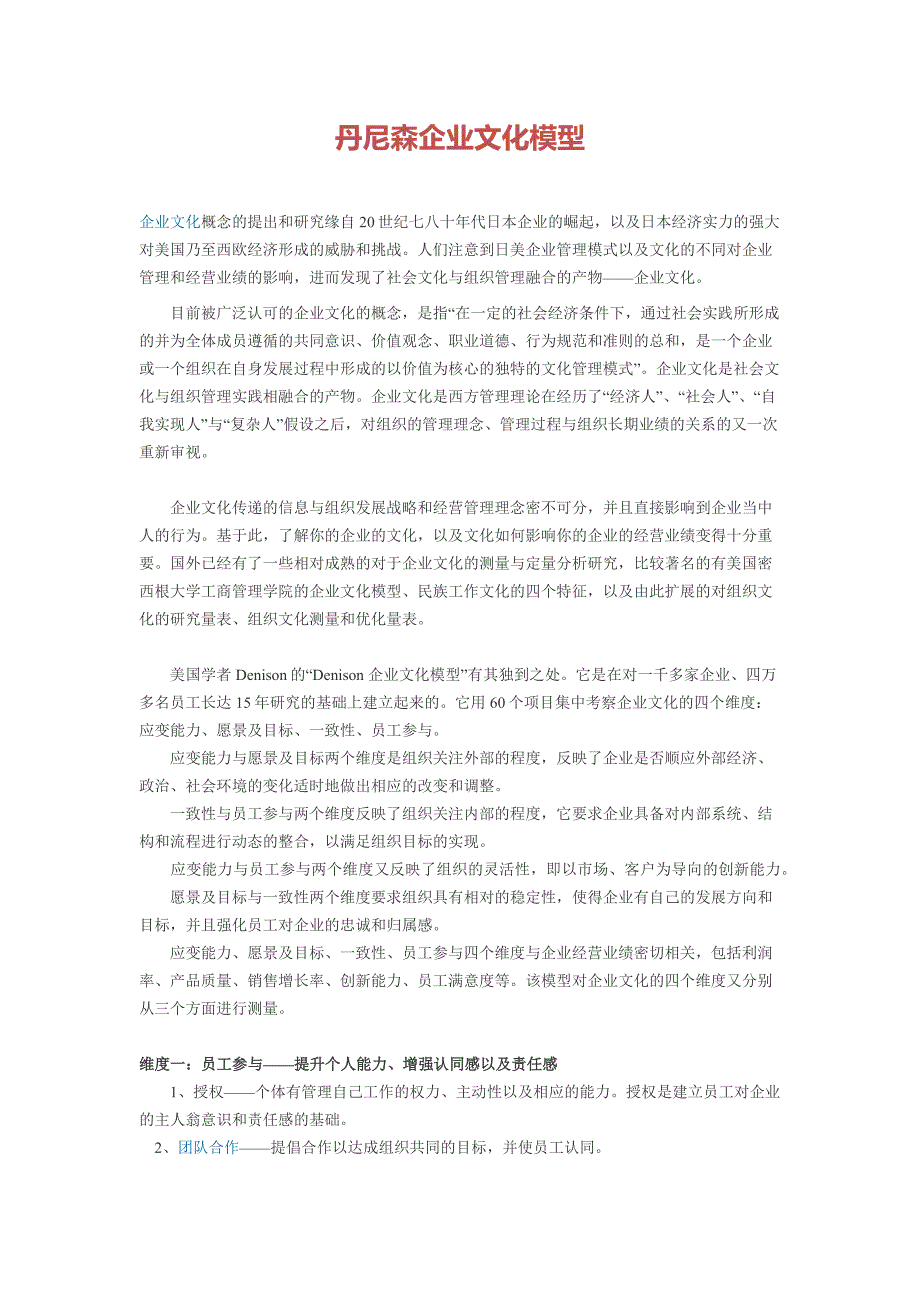 丹尼森企业文化模型

企业文化概念的提出和研究缘自20世纪七八十年代日本企业的崛起，以及日本经济实力的强大对美国乃至西欧经济形成的威胁和挑战。人们注意到日美企业管理模式以及文化的不同对企业管理和经营业绩的影响，进而发现了社会文化与组织管理融合的产物——企业文化。

目前被广泛认可的企业文化的概念，是指“在一定的社会经济条件下，通过社会实践所形成的并为全体成员遵循的共同意识、价值观念、职业道德、行为规范和准则的总和，是一个企业或一个组织在自身发展过程中形成的以价值为核心的独特的文化管理模式”。企业文化是社会文化与组织管理实践相融合的产物。企业文化是西方管理理论在经历了“经济人”、“社会人”、“自我实现人”与“复杂人”假设之后，对组织的管理理念、管理过程与组织长期业绩的关系的又一次重新审视。

企业文化传递的信息与组织发展战略和经营管理理念密不可分，并且直接影响到企业当中人的行为。基于此，了解你的企业的文化，以及文化如何影响你的企业的经营业绩变得十分重要。国外已经有了一些相对成熟的对于企业文化的测量与定量分析研究，比较著名的有美国密西根大学工商管理学院的企业文化模型、民族工作文化的四个特征，以及由此扩展的对组织文化的研究量表、组织文化测量和优化量表。

美国学者Denison的“Denison企业文化模型”有其独到之处。它是在对一千多家企业、四万多名员工长达15年研究的基础上建立起来的。它用60个项目集中考察企业文化的四个维度：应变能力、愿景及目标、一致性、员工参与。

应变能力与愿景及目标两个维度是组织关注外部的程度，反映了企业是否顺应外部经济、政治、社会环境的变化适时地做出相应的改变和调整。

一致性与员工参与两个维度反映了组织关注内部的程度，它要求企业具备对内部系统、结构和流程进行动态的整合，以满足组织目标的实现。

应变能力与员工参与两个维度又反映了组织的灵活性，即以市场、客户为导向的创新能力。

愿景及目标与一致性两个维度要求组织具有相对的稳定性，使得企业有自己的发展方向和目标，并且强化员工对企业的忠诚和归属感。

应变能力、愿景及目标、一致性、员工参与四个维度与企业经营业绩密切相关，包括利润率、产品质量、销售增长率、创新能力、员工满意度等。该模型对企业文化的四个维度又分别从三个方面进行测量。

维度一：员工参与——提升个人能力、增强认同感以及责任感

1、授权——个体有管理自己工作的权力、主动性以及相应的能力。授权是建立员工对企业的主人翁意识和责任感的基础。

2、团队合作——提倡合作以达成组织共同的目标，并使员工认同。